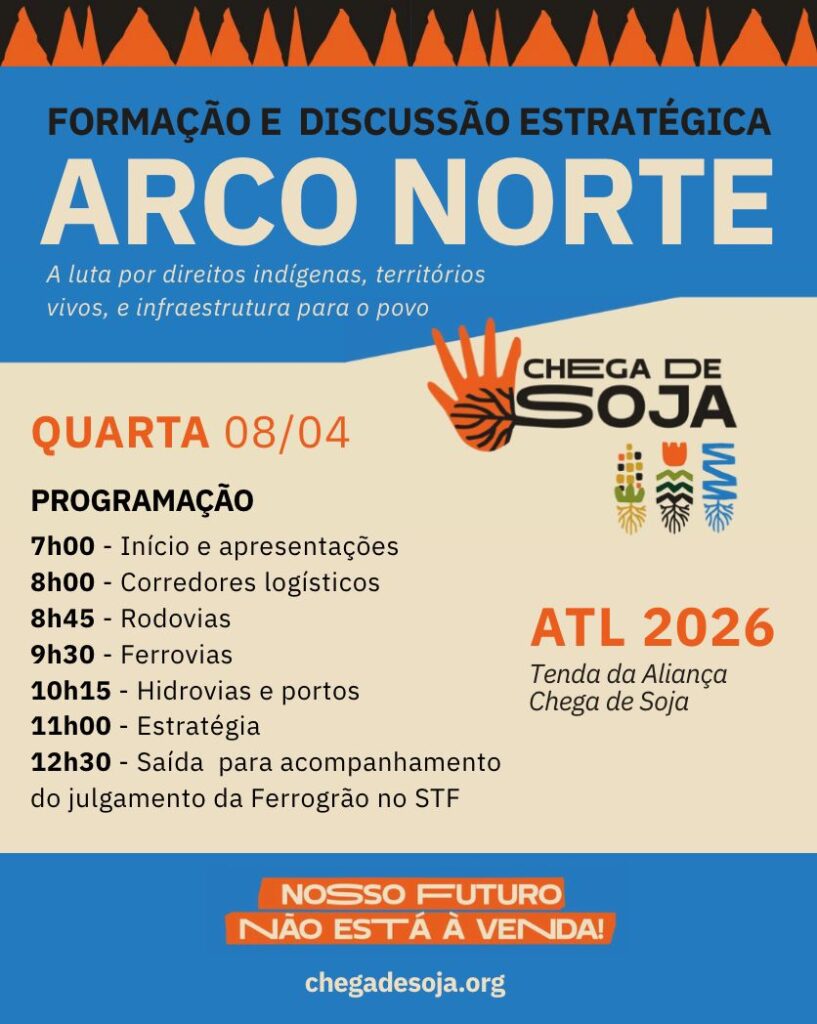 FORMAÇÃO E DISCUSSÃO ESTRATÉGICA
ARCO NORTE

A luta por direitos indígenas, territórios vivos, e infraestrutura para o povo

CHEGA DE SOJA

QUARTA 08/04

PROGRAMAÇÃO
7h00 - Início e apresentações
8h00 - Corredores logísticos
8h45 - Rodovias
9h30 - Ferrovias
10h15 - Hidrovias e portos
11h00 - Estratégia
12h30 - Saída para acompanhamento do julgamento da Ferrogrão no STF

ATL 2026
Tenda da Aliança Chega de Soja

NOSSO FUTURO
NÃO ESTÁ À VENDA!

chegadesoja.org